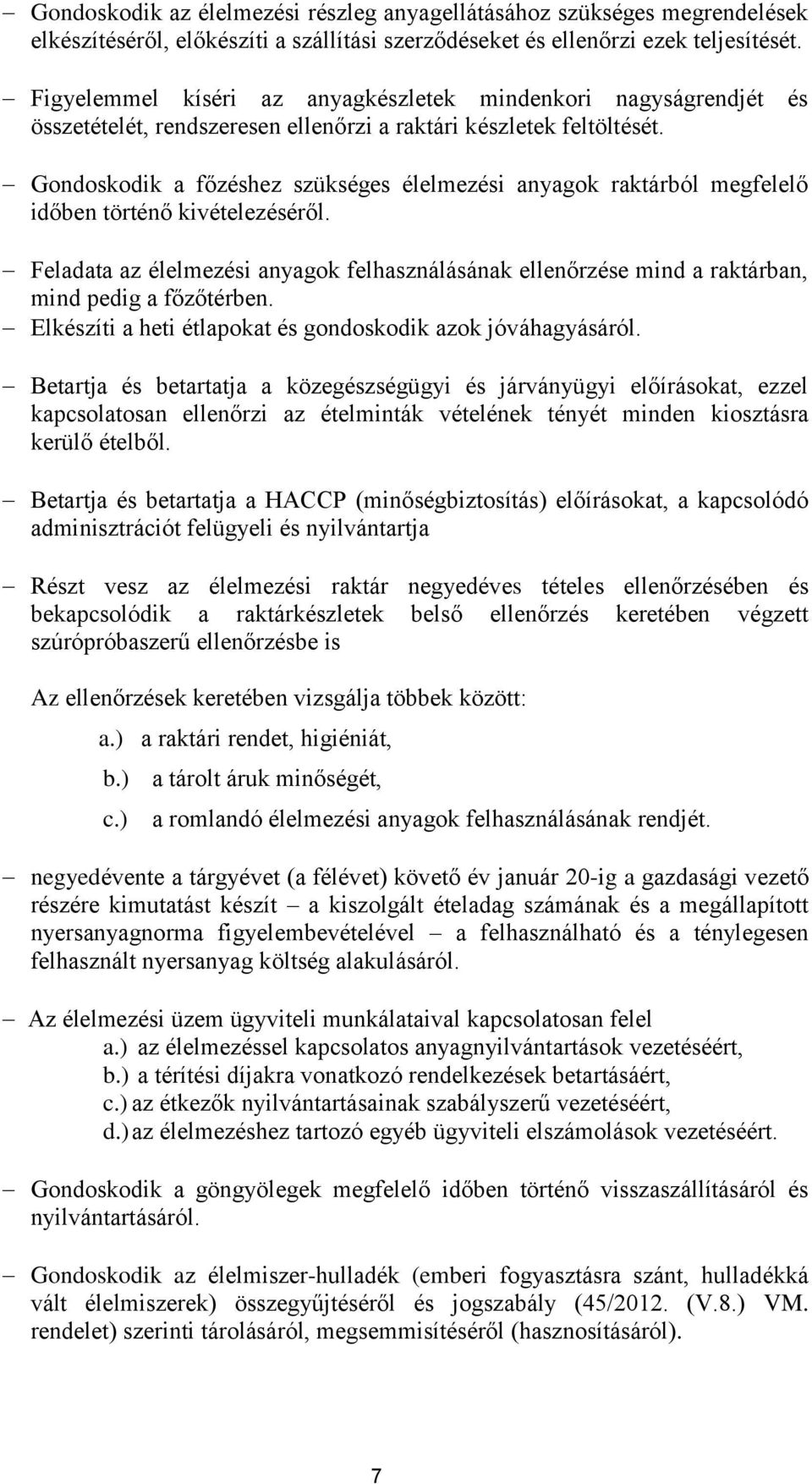 – Gondoskodik az élelmezési részleg anyagellátásához szükséges megrendelések elkészítéséről, előkészíti a szállítási szerződéseket és ellenőrzi ezek teljesítését.

– Figyelemmel kíséri az anyagkészletek mindenkori nagyságrendjét és összetételét, rendszeresen ellenőrzi a raktári készletek feltöltését.

– Gondoskodik a főzéshez szükséges élelmezési anyagok raktárból megfelelő időben történő kivételezéséről.

– Feladata az élelmezési anyagok felhasználásának ellenőrzése mind a raktárban, mind pedig a főzőtérben.
– Elkészíti a heti étlapokat és gondoskodik azok jóváhagyásáról.

– Betartja és betartatja a közegészségügyi és járványügyi előírásokat, ezzel kapcsolatosan ellenőrzi az ételminták vételének tényét minden kiosztásra kerülő ételből.

– Betartja és betartatja a HACCP (minőségbiztosítás) előírásokat, a kapcsolódó adminisztrációt felügyeli és nyilvántartja

– Részt vesz az élelmezési raktár negyedéves tételes ellenőrzésében és bekapcsolódik a raktárkészletek belső ellenőrzés keretében végzett szúrópróbaszerű ellenőrzésbe is

Az ellenőrzések keretében vizsgálja többek között:
a.) a raktári rendet, higiéniát,
b.) a tárolt áruk minőségét,
c.) a romlandó élelmezési anyagok felhasználásának rendjét.

– negyedévente a tárgyévet (a félévet) követő év január 20-ig a gazdasági vezető részére kimutatást készít – a kiszolgált ételadag számának és a megállapított nyersanyagnorma figyelembevételével – a felhasználható és a ténylegesen felhasznált nyersanyag költség alakulásáról.

– Az élelmezési üzem ügyviteli munkálataival kapcsolatosan felel
a.) az élelmezéssel kapcsolatos anyagnyilvántartások vezetéséért,
b.) a térítési díjakra vonatkozó rendelkezések betartásáért,
c.) az étkezők nyilvántartásainak szabályszerű vezetéséért,
d.) az élelmezéshez tartozó egyéb ügyviteli elszámolások vezetéséért.

– Gondoskodik a göngyölegek megfelelő időben történő visszaszállításáról és nyilvántartásáról.

– Gondoskodik az élelmiszer-hulladék (emberi fogyasztásra szánt, hulladékká vált élelmiszerek) összegyűjtéséről és jogszabály (45/2012. (V.8.) VM. rendelet) szerinti tárolásáról, megsemmisítéséről (hasznosításáról).

7